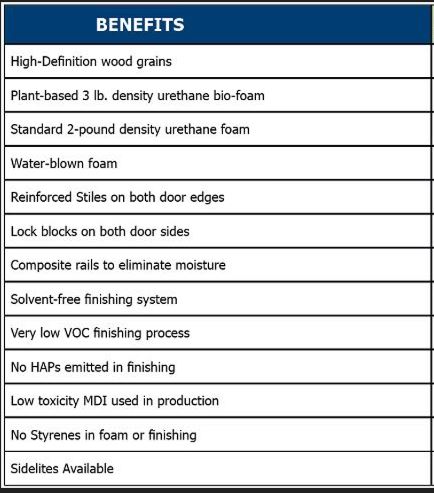 | BENEFITS |
|---|
| High-Definition wood grains |
| Plant-based 3 lb. density urethane bio-foam |
| Standard 2-pound density urethane foam |
| Water-blown foam |
| Reinforced Stiles on both door edges |
| Lock blocks on both door sides |
| Composite rails to eliminate moisture |
| Solvent-free finishing system |
| Very low VOC finishing process |
| No HAPs emitted in finishing |
| Low toxicity MDI used in production |
| No Styrenes in foam or finishing |
| Sidelites Available |